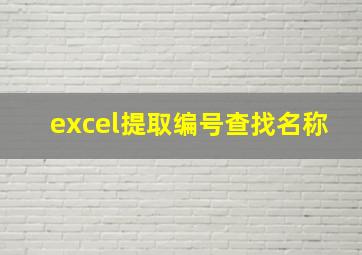 excel提取编号查找名称